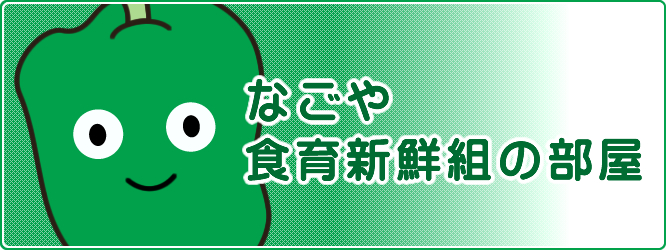 なごや
食育新鮮組の部屋